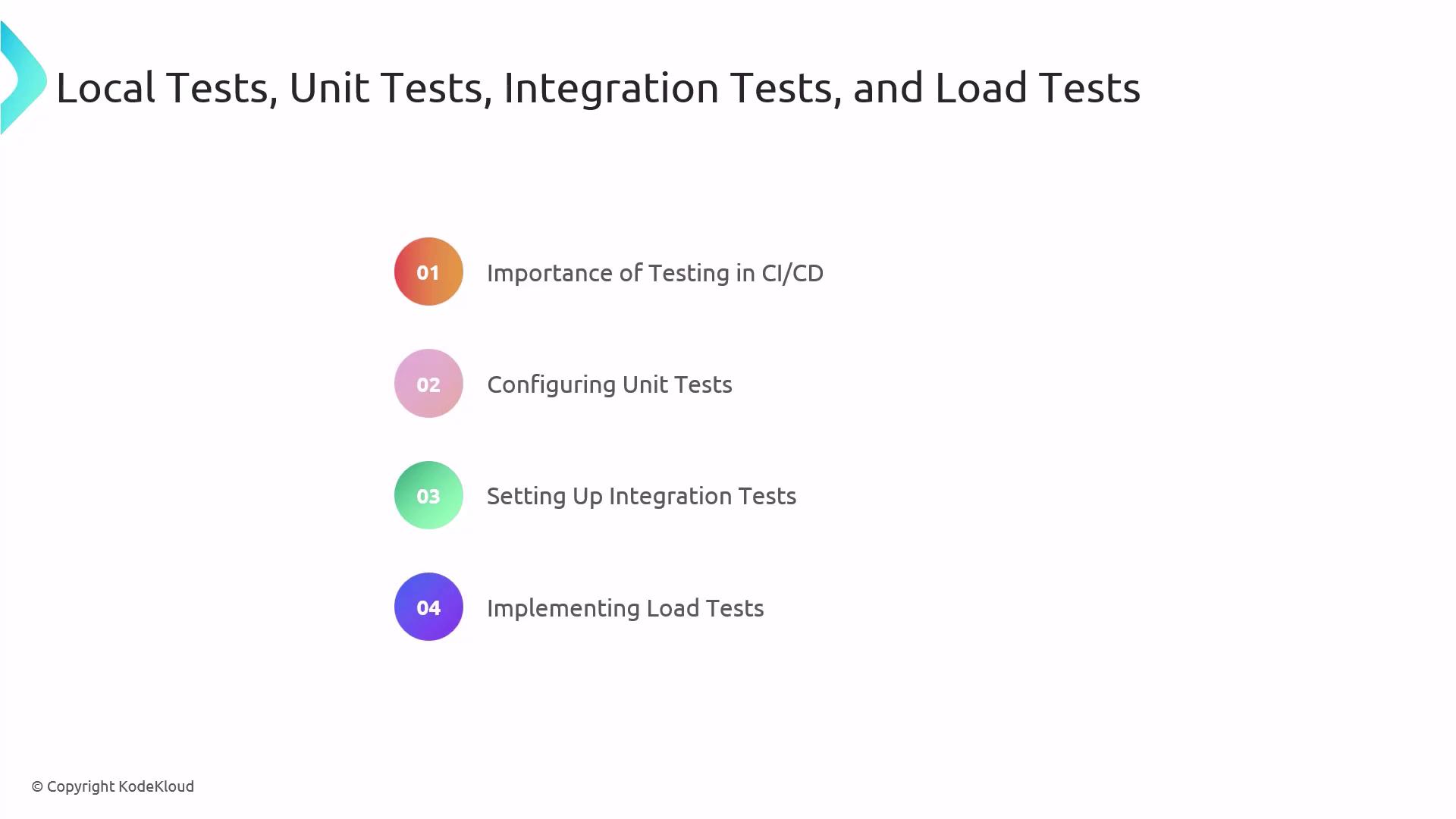 Local Tests, Unit Tests, Integration Tests, and Load Tests

01 Importance of Testing in CI/CD

02 Configuring Unit Tests

03 Setting Up Integration Tests

04 Implementing Load Tests

© Copyright KodeKloud